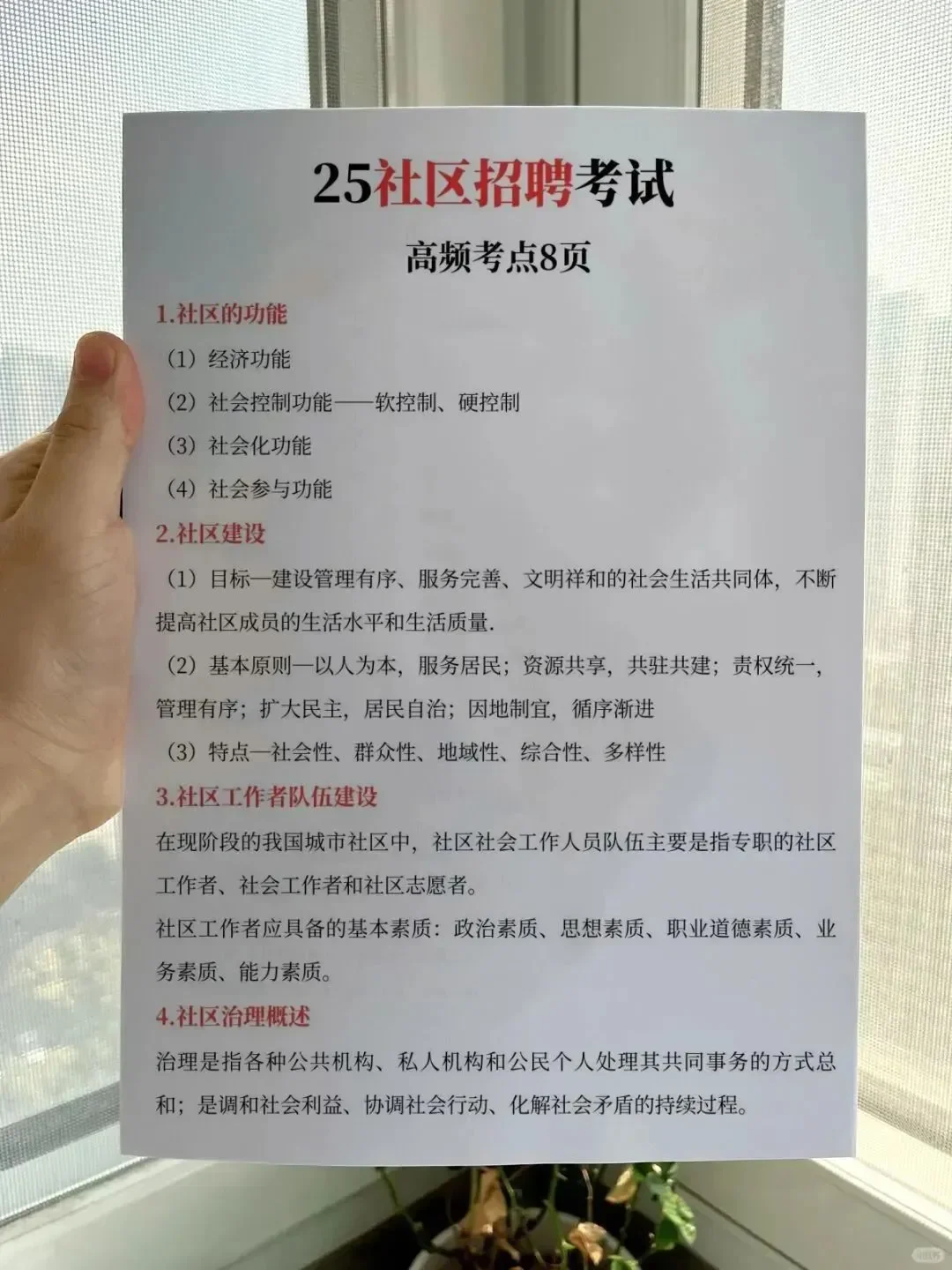 25社区招聘考试

高频考点8页

1.社区的功能

（1）经济功能

（2）社会控制功能——软控制、硬控制

（3）社会化功能

（4）社会参与功能

2.社区建设

（1）目标—建设管理有序、服务完善、文明祥和的社会生活共同体，不断提高社区成员的生活水平和生活质量.

（2）基本原则—以人为本，服务居民；资源共享，共驻共建；责权统一，管理有序；扩大民主，居民自治；因地制宜，循序渐进

（3）特点—社会性、群众性、地域性、综合性、多样性

3.社区工作者队伍建设

在现阶段的我国城市社区中，社区社会工作人员队伍主要是指专职的社区工作者、社会工作者和社区志愿者。

社区工作者应具备的基本素质：政治素质、思想素质、职业道德素质、业务素质、能力素质。

4.社区治理概述

治理是指各种公共机构、私人机构和公民个人处理其共同事务的方式总和；是调和社会利益、协调社会行动、化解社会矛盾的持续过程。